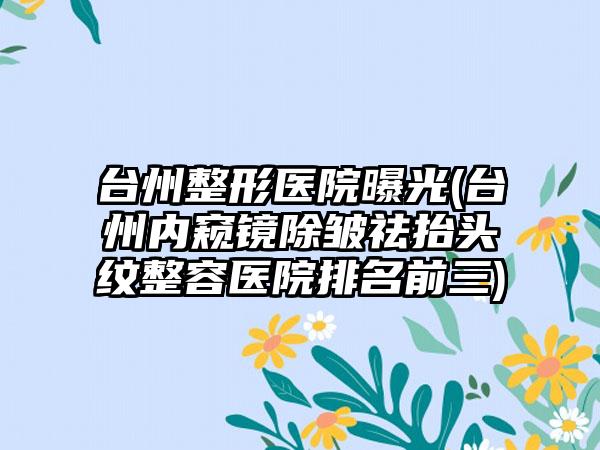 台州整形医院曝光(台州内窥镜除皱祛抬头纹整容医院排名前三)